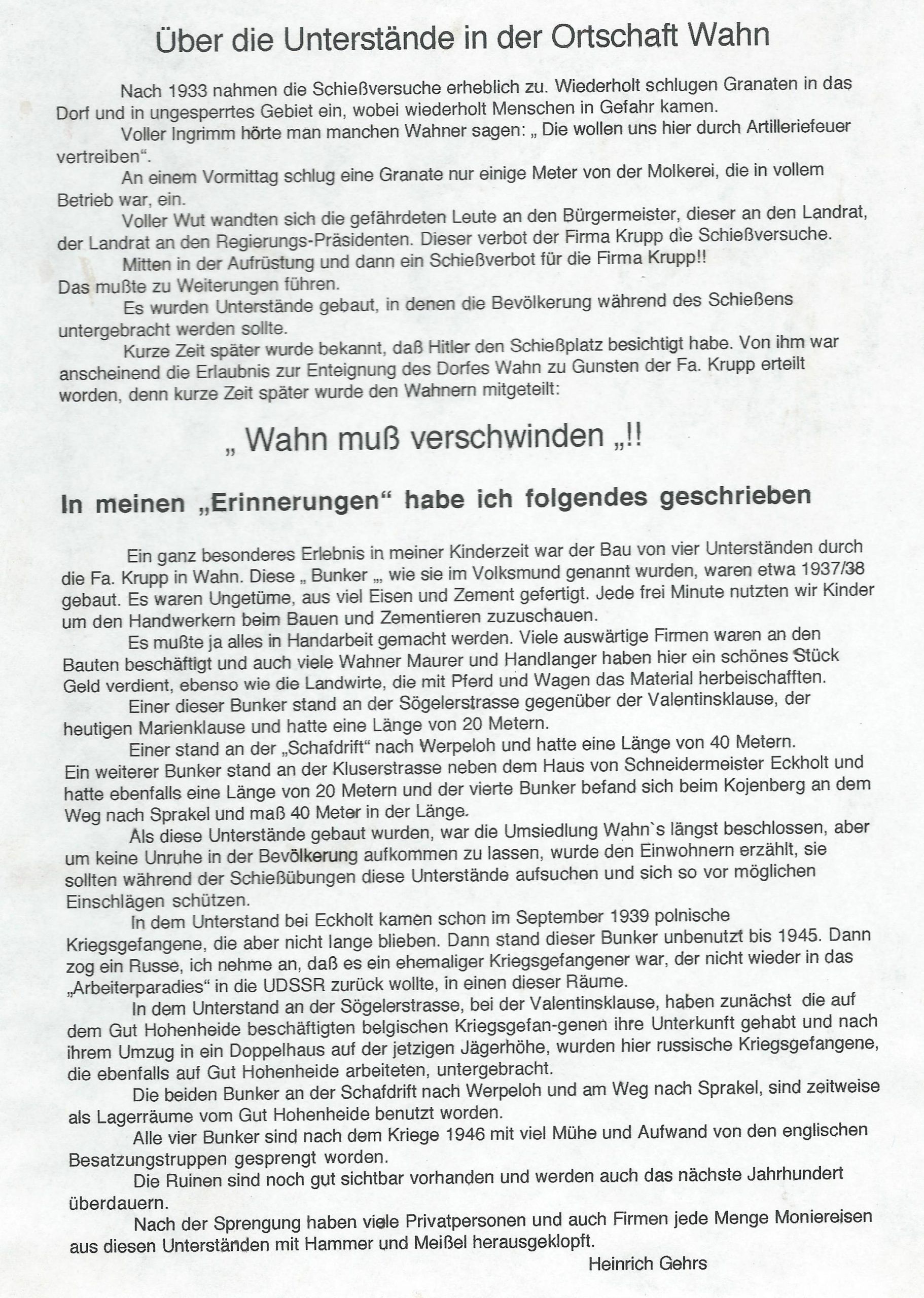 Über die Unterstände in der Ortschaft Wahn

Nach 1933 nahmen die Schießversuche erheblich zu. Wiederholt schlugen Granaten in das Dorf und in ungesperrtes Gebiet ein, wobei wiederholt Menschen in Gefahr kamen.

Voller Ingrimm hörte man manchen Wahner sagen: „ Die wollen uns hier durch Artilleriefeuer vertreiben“.

An einem Vormittag schlug eine Granate nur einige Meter von der Molkerei, die in vollem Betrieb war, ein.

Voller Wut wandten sich die gefährdeten Leute an den Bürgermeister, dieser an den Landrat, der Landrat an den Regierungs-Präsidenten. Dieser verbot der Firma Krupp die Schießversuche.

Mitten in der Aufrüstung und dann ein Schießverbot für die Firma Krupp!!
Das mußte zu Weiterungen führen.

Es wurden Unterstände gebaut, in denen die Bevölkerung während des Schießens untergebracht werden sollte.

Kurze Zeit später wurde bekannt, daß Hitler den Schießplatz besichtigt habe. Von ihm war anscheinend die Erlaubnis zur Enteignung des Dorfes Wahn zu Gunsten der Fa. Krupp erteilt worden, denn kurze Zeit später wurde den Wahnern mitgeteilt:

„ Wahn muß verschwinden „!!

In meinen „Erinnerungen“ habe ich folgendes geschrieben

Ein ganz besonderes Erlebnis in meiner Kinderzeit war der Bau von vier Unterständen durch die Fa. Krupp in Wahn. Diese „ Bunker „ wie sie im Volksmund genannt wurden, waren etwa 1937/38 gebaut. Es waren Ungetüme, aus viel Eisen und Zement gefertigt. Jede frei Minute nutzten wir Kinder um den Handwerkern beim Bauen und Zementieren zuzuschauen.

Es mußte ja alles in Handarbeit gemacht werden. Viele auswärtige Firmen waren an den Bauten beschäftigt und auch viele Wahner Maurer und Handlanger haben hier ein schönes Stück Geld verdient, ebenso wie die Landwirte, die mit Pferd und Wagen das Material herbeischafften.

Einer dieser Bunker stand an der Sögelerstrasse gegenüber der Valentinsklause, der heutigen Marienklause und hatte eine Länge von 20 Metern.

Einer stand an der „Schafdrift“ nach Werpeloh und hatte eine Länge von 40 Metern.
Ein weiterer Bunker stand an der Kluserstrasse neben dem Haus von Schneidermeister Eckholt und hatte ebenfalls eine Länge von 20 Metern und der vierte Bunker befand sich beim Kojenberg an dem Weg nach Sprakel und maß 40 Meter in der Länge.

Als diese Unterstände gebaut wurden, war die Umsiedlung Wahn`s längst beschlossen, aber um keine Unruhe in der Bevölkerung aufkommen zu lassen, wurde den Einwohnern erzählt, sie sollten während der Schießübungen diese Unterstände aufsuchen und sich so vor möglichen Einschlägen schützen.

In dem Unterstand bei Eckholt kamen schon im September 1939 polnische Kriegsgefangene, die aber nicht lange blieben. Dann stand dieser Bunker unbenutzt bis 1945. Dann zog ein Russe, ich nehme an, daß es ein ehemaliger Kriegsgefangener war, der nicht wieder in das „Arbeiterparadies“ in die UDSSR zurück wollte, in einen dieser Räume.

In dem Unterstand an der Sögelerstrasse, bei der Valentinsklause, haben zunächst die auf dem Gut Hohenheide beschäftigten belgischen Kriegsgefan-genen ihre Unterkunft gehabt und nach ihrem Umzug in ein Doppelhaus auf der jetzigen Jägerhöhe, wurden hier russische Kriegsgefangene, die ebenfalls auf Gut Hohenheide arbeiteten, untergebracht.

Die beiden Bunker an der Schafdrift nach Werpeloh und am Weg nach Sprakel, sind zeitweise als Lagerräume vom Gut Hohenheide benutzt worden.

Alle vier Bunker sind nach dem Kriege 1946 mit viel Mühe und Aufwand von den englischen Besatzungstruppen gesprengt worden.

Die Ruinen sind noch gut sichtbar vorhanden und werden auch das nächste Jahrhundert überdauern.

Nach der Sprengung haben viele Privatpersonen und auch Firmen jede Menge Moniereisen aus diesen Unterständen mit Hammer und Meißel herausgeklopft.

Heinrich Gehrs